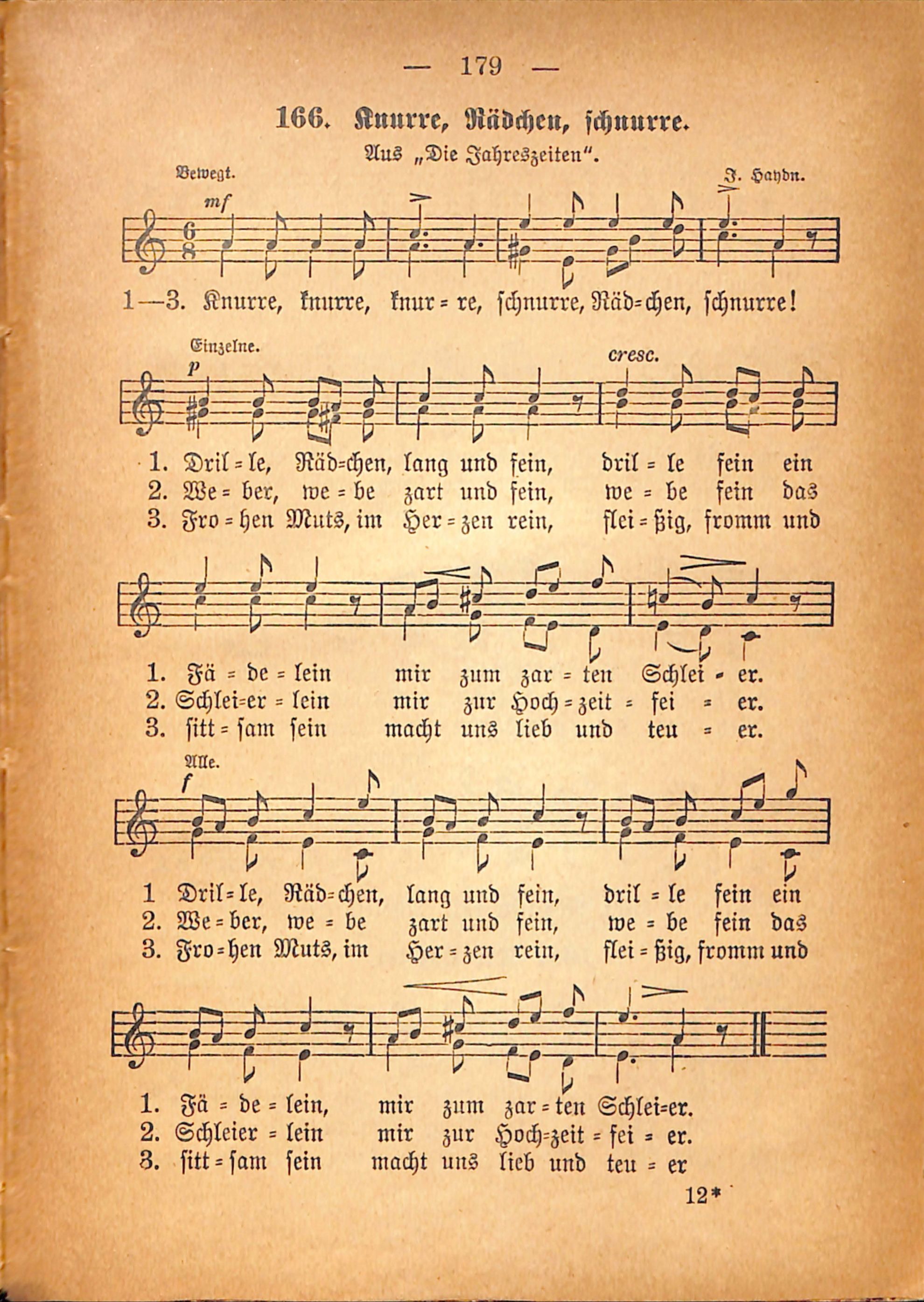 — 179 —

166. Knurre, Rädchen, schnurre.

Aus „Die Jahreszeiten".

Bewegt. J. Haydn.

mf

1—3. Knurre, knurre, knur = re, schnurre, Räd=chen, schnurre!

Einzelne.

p

cresc.

1. Dril = le, Räd=chen, lang und fein, dril = le fein ein
2. We = ber, we = be zart und fein, we = be fein das
3. Fro = hen Muts, im Her = zen rein, flei = ßig, fromm und

1. Fä = de = lein mir zum zar = ten Schlei = er.
2. Schlei=er = lein mir zur Hoch = zeit = fei = er.
3. sitt = sam sein macht uns lieb und teu = er.

Alle.

f

1 Dril = le, Räd=chen, lang und fein, dril = le fein ein
2. We = ber, we = be zart und fein, we = be fein das
3. Fro = hen Muts, im Her = zen rein, flei = ßig, fromm und

1. Fä = de = lein, mir zum zar = ten Schlei=er.
2. Schleier = lein mir zur Hoch=zeit = fei = er.
3. sitt = sam sein macht uns lieb und teu = er

12*